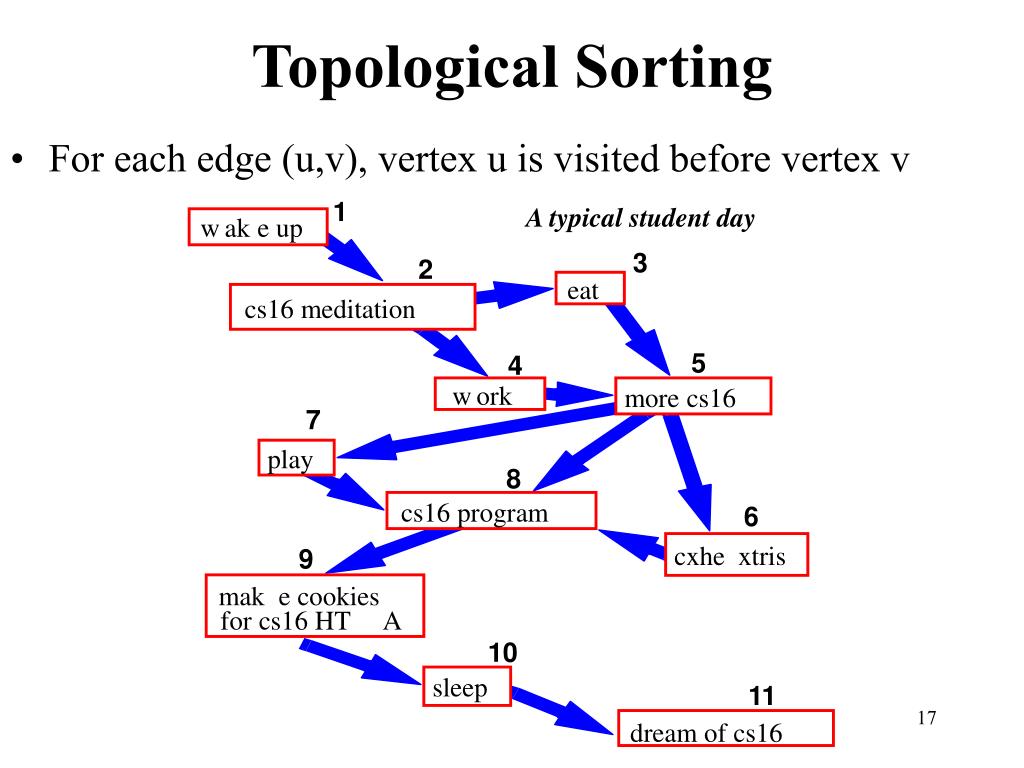 Topological Sorting

• For each edge (u,v), vertex u is visited before vertex v

A typical student day

1
w ak e up

2
cs16 meditation

3
eat

4
w ork

5
more cs16

7
play

8
cs16 program

6
cxhe xtris

9
mak e cookies for cs16 HT A

10
sleep

11
dream of cs16

17